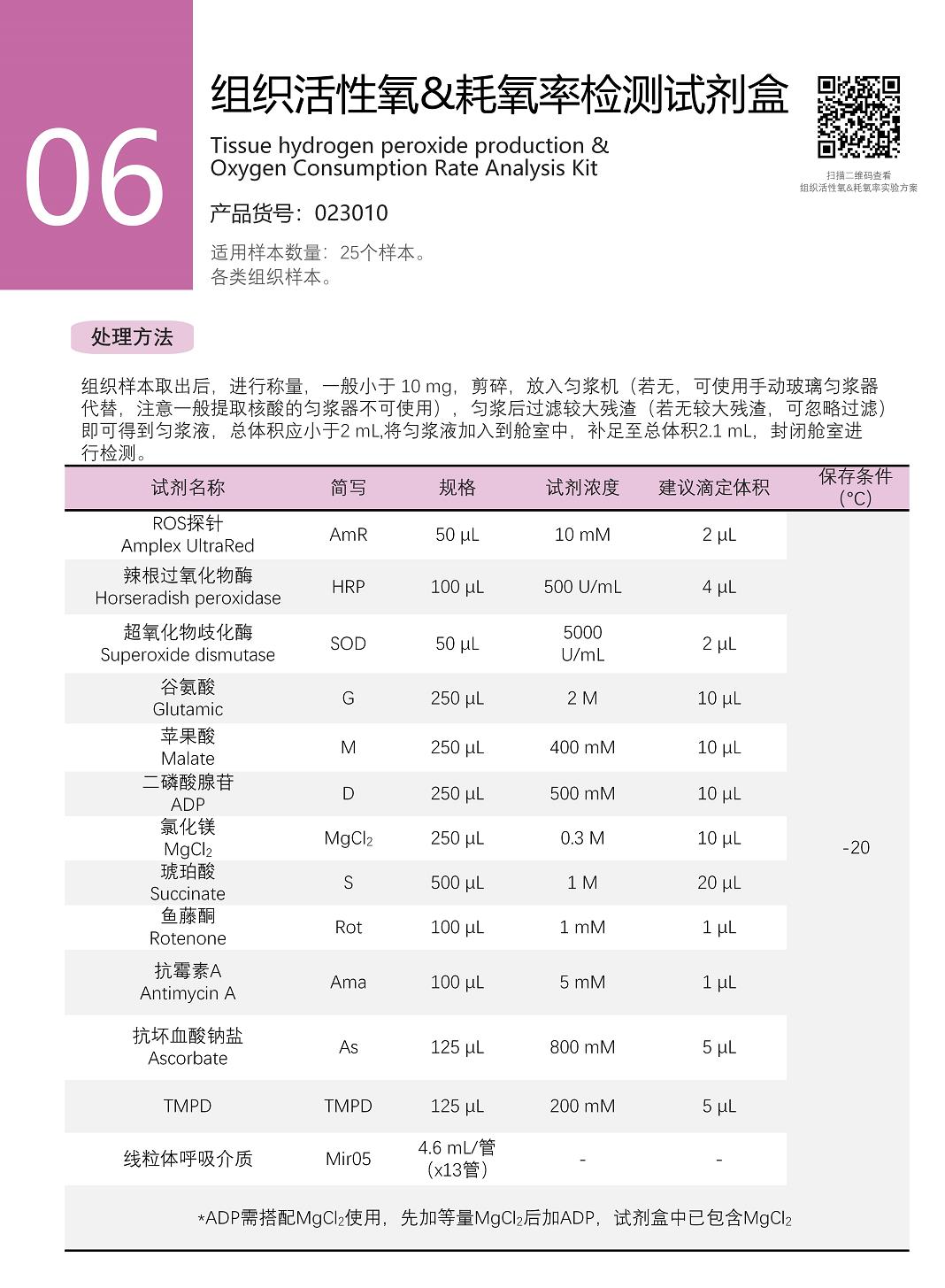 06

组织活性氧&耗氧率检测试剂盒

Tissue hydrogen peroxide production & Oxygen Consumption Rate Analysis Kit

产品货号：023010

适用样本数量：25个样本。
各类组织样本。

扫描二维码查看
组织活性氧&耗氧率实验方案

处理方法

组织样本取出后，进行称量，一般小于 10 mg，剪碎，放入匀浆机（若无，可使用手动玻璃匀浆器代替，注意一般提取核酸的匀浆器不可使用），匀浆后过滤较大残渣（若无较大残渣，可忽略过滤）即可得到匀浆液，总体积应小于2 mL,将匀浆液加入到舱室中，补足至总体积2.1 mL，封闭舱室进行检测。

| 试剂名称 | 简写 | 规格 | 试剂浓度 | 建议滴定体积 | 保存条件（°C） |
|---|---|---|---|---|---|
| ROS探针 Amplex UltraRed | AmR | 50 µL | 10 mM | 2 µL | -20 |
| 辣根过氧化物酶 Horseradish peroxidase | HRP | 100 µL | 500 U/mL | 4 µL | |
| 超氧化物歧化酶 Superoxide dismutase | SOD | 50 µL | 5000 U/mL | 2 µL | |
| 谷氨酸 Glutamic | G | 250 µL | 2 M | 10 µL | |
| 苹果酸 Malate | M | 250 µL | 400 mM | 10 µL | |
| 二磷酸腺苷 ADP | D | 250 µL | 500 mM | 10 µL | |
| 氯化镁 $MgCl_2$ | $MgCl_2$ | 250 µL | 0.3 M | 10 µL | |
| 琥珀酸 Succinate | S | 500 µL | 1 M | 20 µL | |
| 鱼藤酮 Rotenone | Rot | 100 µL | 1 mM | 1 µL | |
| 抗霉素A Antimycin A | Ama | 100 µL | 5 mM | 1 µL | |
| 抗坏血酸钠盐 Ascorbate | As | 125 µL | 800 mM | 5 µL | |
| TMPD | TMPD | 125 µL | 200 mM | 5 µL | |
| 线粒体呼吸介质 | Mir05 | 4.6 mL/管（x13管） | - | - | |

*ADP需搭配$MgCl_2$使用，先加等量$MgCl_2$后加ADP，试剂盒中已包含$MgCl_2$